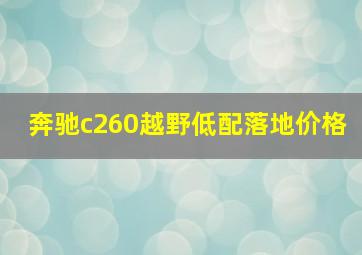 奔驰c260越野低配落地价格